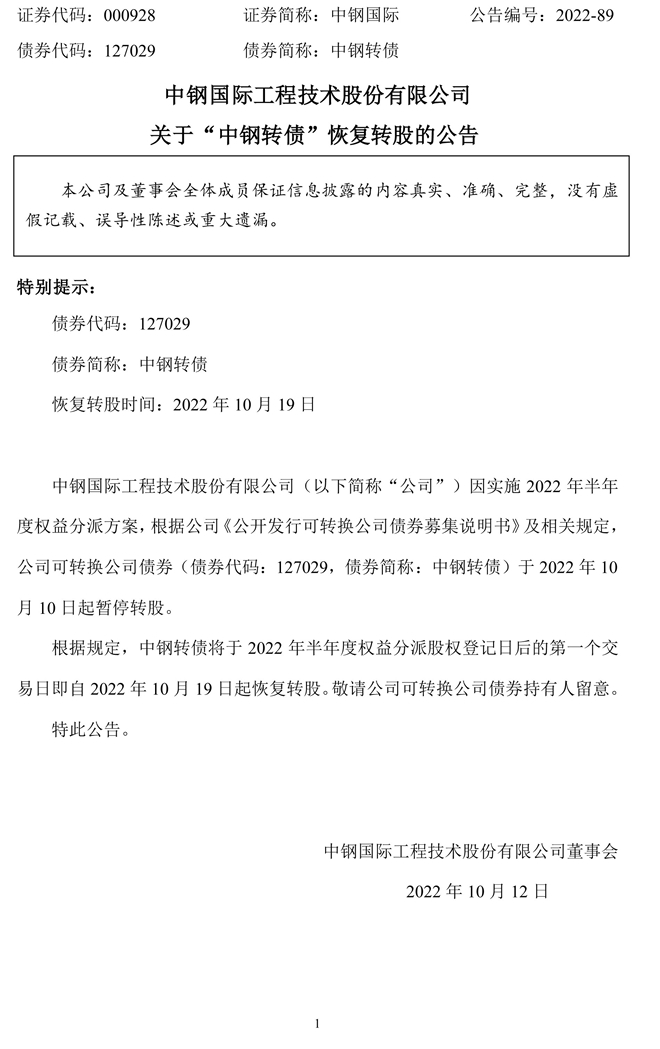 证券代码：000928　　证券简称：中钢国际　　公告编号：2022-89

债券代码：127029　　债券简称：中钢转债

中钢国际工程技术股份有限公司

关于“中钢转债”恢复转股的公告

本公司及董事会全体成员保证信息披露的内容真实、准确、完整，没有虚假记载、误导性陈述或重大遗漏。

特别提示：

债券代码：127029

债券简称：中钢转债

恢复转股时间：2022 年 10 月 19 日

中钢国际工程技术股份有限公司（以下简称“公司”）因实施 2022 年半年度权益分派方案，根据公司《公开发行可转换公司债券募集说明书》及相关规定，公司可转换公司债券（债券代码：127029，债券简称：中钢转债）于 2022 年 10 月 10 日起暂停转股。

根据规定，中钢转债将于 2022 年半年度权益分派股权登记日后的第一个交易日即自 2022 年 10 月 19 日起恢复转股。敬请公司可转换公司债券持有人留意。

特此公告。

中钢国际工程技术股份有限公司董事会

2022 年 10 月 12 日

1